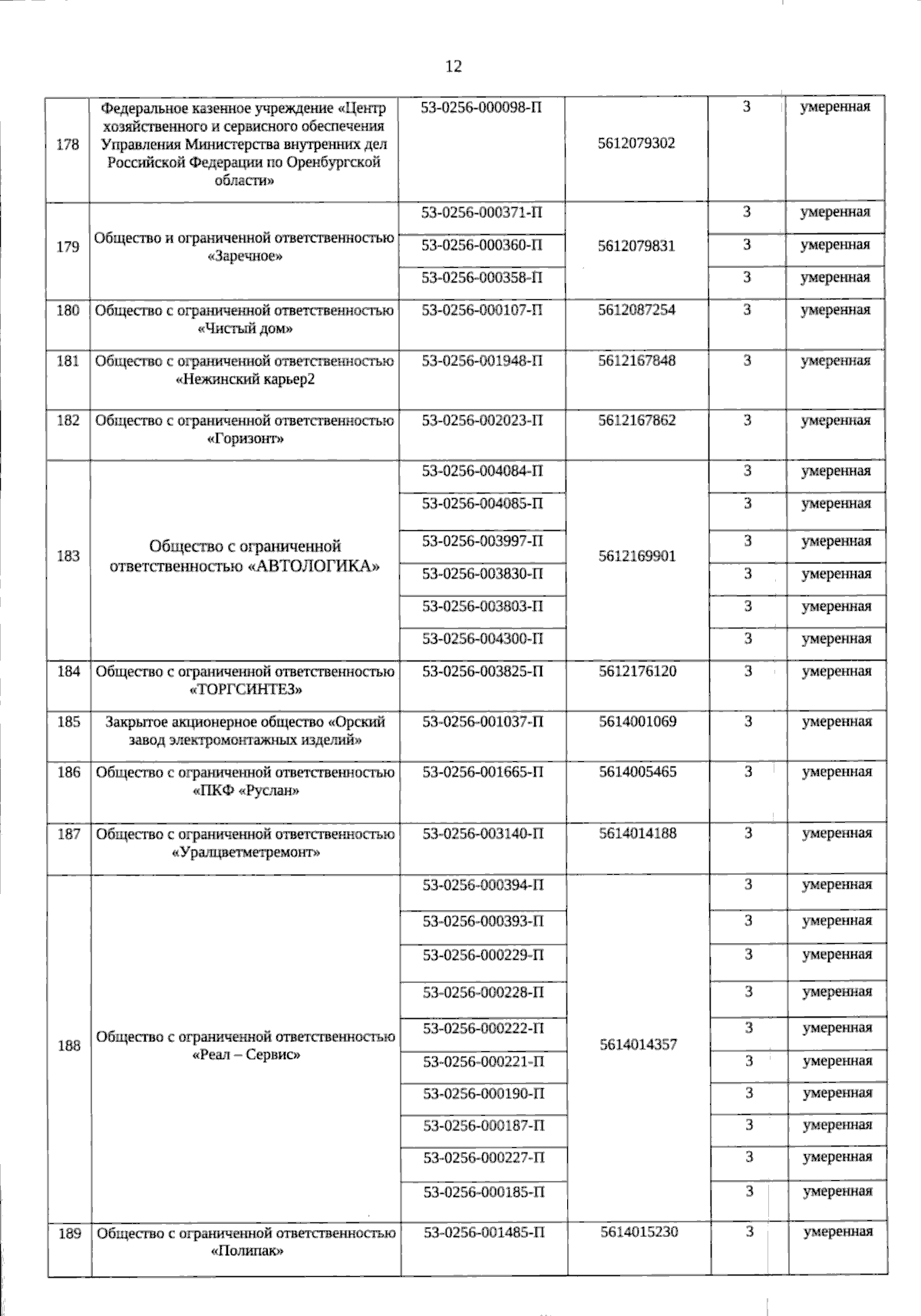 12

| | | | | | |
|---|---|---|---|---|---|
| 178 | Федеральное казенное учреждение «Центр хозяйственного и сервисного обеспечения Управления Министерства внутренних дел Российской Федерации по Оренбургской области» | 53-0256-000098-П | 5612079302 | 3 | умеренная |
| 179 | Общество и ограниченной ответственностью «Заречное» | 53-0256-000371-П | 5612079831 | 3 | умеренная |
| | | 53-0256-000360-П | | 3 | умеренная |
| | | 53-0256-000358-П | | 3 | умеренная |
| 180 | Общество с ограниченной ответственностью «Чистый дом» | 53-0256-000107-П | 5612087254 | 3 | умеренная |
| 181 | Общество с ограниченной ответственностью «Нежинский карьер2 | 53-0256-001948-П | 5612167848 | 3 | умеренная |
| 182 | Общество с ограниченной ответственностью «Горизонт» | 53-0256-002023-П | 5612167862 | 3 | умеренная |
| 183 | Общество с ограниченной ответственностью «АВТОЛОГИКА» | 53-0256-004084-П | 5612169901 | 3 | умеренная |
| | | 53-0256-004085-П | | 3 | умеренная |
| | | 53-0256-003997-П | | 3 | умеренная |
| | | 53-0256-003830-П | | 3 | умеренная |
| | | 53-0256-003803-П | | 3 | умеренная |
| | | 53-0256-004300-П | | 3 | умеренная |
| 184 | Общество с ограниченной ответственностью «ТОРГСИНТЕЗ» | 53-0256-003825-П | 5612176120 | 3 | умеренная |
| 185 | Закрытое акционерное общество «Орский завод электромонтажных изделий» | 53-0256-001037-П | 5614001069 | 3 | умеренная |
| 186 | Общество с ограниченной ответственностью «ПКФ «Руслан» | 53-0256-001665-П | 5614005465 | 3 | умеренная |
| 187 | Общество с ограниченной ответственностью «Уралцветметремонт» | 53-0256-003140-П | 5614014188 | 3 | умеренная |
| 188 | Общество с ограниченной ответственностью «Реал – Сервис» | 53-0256-000394-П | 5614014357 | 3 | умеренная |
| | | 53-0256-000393-П | | 3 | умеренная |
| | | 53-0256-000229-П | | 3 | умеренная |
| | | 53-0256-000228-П | | 3 | умеренная |
| | | 53-0256-000222-П | | 3 | умеренная |
| | | 53-0256-000221-П | | 3 | умеренная |
| | | 53-0256-000190-П | | 3 | умеренная |
| | | 53-0256-000187-П | | 3 | умеренная |
| | | 53-0256-000227-П | | 3 | умеренная |
| | | 53-0256-000185-П | | 3 | умеренная |
| 189 | Общество с ограниченной ответственностью «Полипак» | 53-0256-001485-П | 5614015230 | 3 | умеренная |